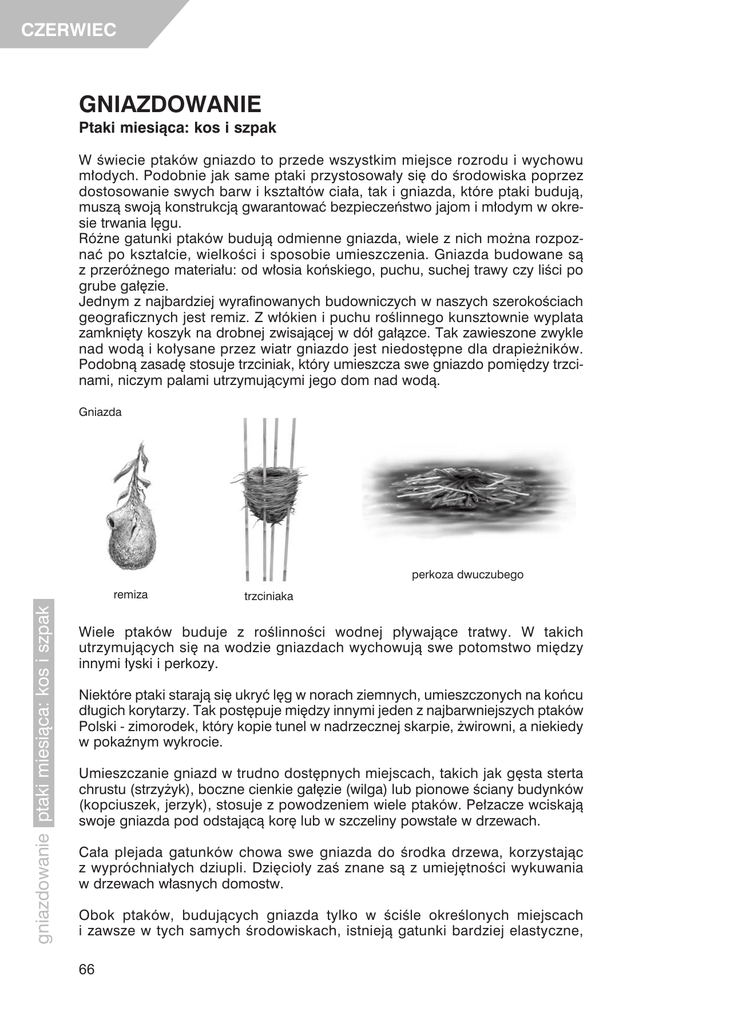 CZERWIEC

GNIAZDOWANIE
Ptaki miesiąca: kos i szpak

W świecie ptaków gniazdo to przede wszystkim miejsce rozrodu i wychowu młodych. Podobnie jak same ptaki przystosowały się do środowiska poprzez dostosowanie swych barw i kształtów ciała, tak i gniazda, które ptaki budują, muszą swoją konstrukcją gwarantować bezpieczeństwo jajom i młodym w okresie trwania lęgu.
Różne gatunki ptaków budują odmienne gniazda, wiele z nich można rozpoznać po kształcie, wielkości i sposobie umieszczenia. Gniazda budowane są z przeróżnego materiału: od włosia końskiego, puchu, suchej trawy czy liści po grube gałęzie.
Jednym z najbardziej wyrafinowanych budowniczych w naszych szerokościach geograficznych jest remiz. Z włókien i puchu roślinnego kunsztownie wyplata zamknięty koszyk na drobnej zwisającej w dół gałązce. Tak zawieszone zwykle nad wodą i kołysane przez wiatr gniazdo jest niedostępne dla drapieżników. Podobną zasadę stosuje trzciniak, który umieszcza swe gniazdo pomiędzy trzcinami, niczym palami utrzymującymi jego dom nad wodą.

Gniazda

remiza

trzciniaka

perkoza dwuczubego

Wiele ptaków buduje z roślinności wodnej pływające tratwy. W takich utrzymujących się na wodzie gniazdach wychowują swe potomstwo między innymi łyski i perkozy.

Niektóre ptaki starają się ukryć lęg w norach ziemnych, umieszczonych na końcu długich korytarzy. Tak postępuje między innymi jeden z najbarwniejszych ptaków Polski - zimorodek, który kopie tunel w nadrzecznej skarpie, żwirowni, a niekiedy w pokaźnym wykrocie.

Umieszczanie gniazd w trudno dostępnych miejscach, takich jak gęsta sterta chrustu (strzyżyk), boczne cienkie gałęzie (wilga) lub pionowe ściany budynków (kopciuszek, jerzyk), stosuje z powodzeniem wiele ptaków. Pełzacze wciskają swoje gniazda pod odstającą korę lub w szczeliny powstałe w drzewach.

Cała plejada gatunków chowa swe gniazda do środka drzewa, korzystając z wypróchniałych dziupli. Dzięcioły zaś znane są z umiejętności wykuwania w drzewach własnych domostw.

Obok ptaków, budujących gniazda tylko w ściśle określonych miejscach i zawsze w tych samych środowiskach, istnieją gatunki bardziej elastyczne,

gniazdowanie ptaki miesiąca: kos i szpak

66